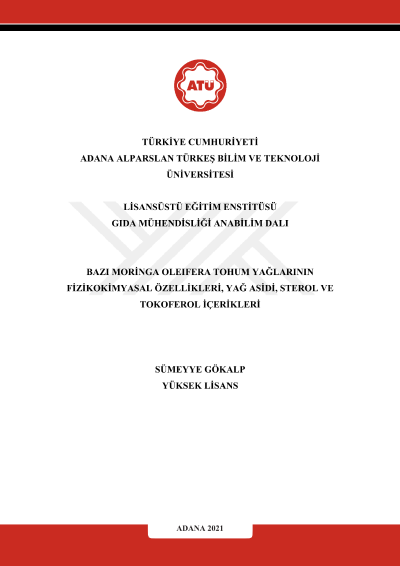 ATÜ

TÜRKİYE CUMHURİYETİ
ADANA ALPARSLAN TÜRKEŞ BİLİM VE TEKNOLOJİ ÜNİVERSİTESİ

LİSANSÜSTÜ EĞİTİM ENSTİTÜSÜ
GIDA MÜHENDİSLİĞİ ANABİLİM DALI

BAZI MORİNGA OLEIFERA TOHUM YAĞLARININ FİZİKOKİMYASAL ÖZELLİKLERİ, YAĞ ASİDİ, STEROL VE TOKOFEROL İÇERİKLERİ

SÜMEYYE GÖKALP
YÜKSEK LİSANS

ADANA 2021